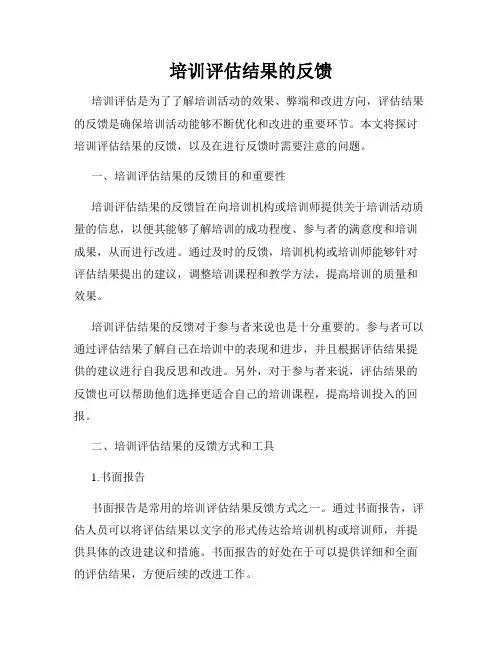 培训评估结果的反馈

培训评估是为了了解培训活动的效果、弊端和改进方向，评估结果的反馈是确保培训活动能够不断优化和改进的重要环节。本文将探讨培训评估结果的反馈，以及在进行反馈时需要注意的问题。

一、培训评估结果的反馈目的和重要性

培训评估结果的反馈旨在向培训机构或培训师提供关于培训活动质量的信息，以便其能够了解培训的成功程度、参与者的满意度和培训成果，从而进行改进。通过及时的反馈，培训机构或培训师能够针对评估结果提出的建议，调整培训课程和教学方法，提高培训的质量和效果。

培训评估结果的反馈对于参与者来说也是十分重要的。参与者可以通过评估结果了解自己在培训中的表现和进步，并且根据评估结果提供的建议进行自我反思和改进。另外，对于参与者来说，评估结果的反馈也可以帮助他们选择更适合自己的培训课程，提高培训投入的回报。

二、培训评估结果的反馈方式和工具

1.书面报告

书面报告是常用的培训评估结果反馈方式之一。通过书面报告，评估人员可以将评估结果以文字的形式传达给培训机构或培训师，并提供具体的改进建议和措施。书面报告的好处在于可以提供详细和全面的评估结果，方便后续的改进工作。